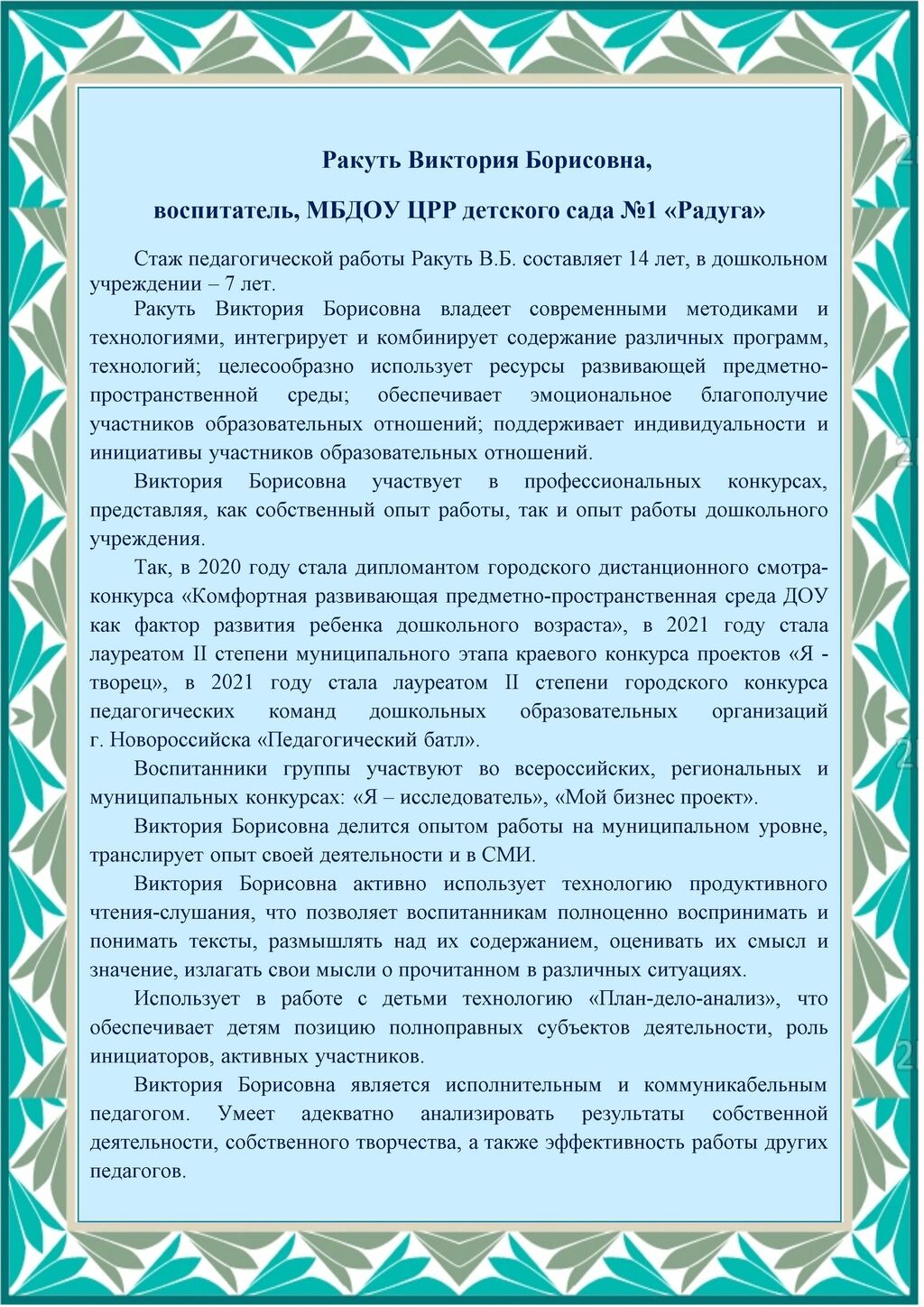 Ракуть Виктория Борисовна,

воспитатель, МБДОУ ЦРР детского сада №1 «Радуга»

Стаж педагогической работы Ракуть В.Б. составляет 14 лет, в дошкольном учреждении – 7 лет.

Ракуть Виктория Борисовна владеет современными методиками и технологиями, интегрирует и комбинирует содержание различных программ, технологий; целесообразно использует ресурсы развивающей предметно-пространственной среды; обеспечивает эмоциональное благополучие участников образовательных отношений; поддерживает индивидуальности и инициативы участников образовательных отношений.

Виктория Борисовна участвует в профессиональных конкурсах, представляя, как собственный опыт работы, так и опыт работы дошкольного учреждения.

Так, в 2020 году стала дипломантом городского дистанционного смотра-конкурса «Комфортная развивающая предметно-пространственная среда ДОУ как фактор развития ребенка дошкольного возраста», в 2021 году стала лауреатом II степени муниципального этапа краевого конкурса проектов «Я - творец», в 2021 году стала лауреатом II степени городского конкурса педагогических команд дошкольных образовательных организаций г. Новороссийска «Педагогический батл».

Воспитанники группы участвуют во всероссийских, региональных и муниципальных конкурсах: «Я – исследователь», «Мой бизнес проект».

Виктория Борисовна делится опытом работы на муниципальном уровне, транслирует опыт своей деятельности и в СМИ.

Виктория Борисовна активно использует технологию продуктивного чтения-слушания, что позволяет воспитанникам полноценно воспринимать и понимать тексты, размышлять над их содержанием, оценивать их смысл и значение, излагать свои мысли о прочитанном в различных ситуациях.

Использует в работе с детьми технологию «План-дело-анализ», что обеспечивает детям позицию полноправных субъектов деятельности, роль инициаторов, активных участников.

Виктория Борисовна является исполнительным и коммуникабельным педагогом. Умеет адекватно анализировать результаты собственной деятельности, собственного творчества, а также эффективность работы других педагогов.